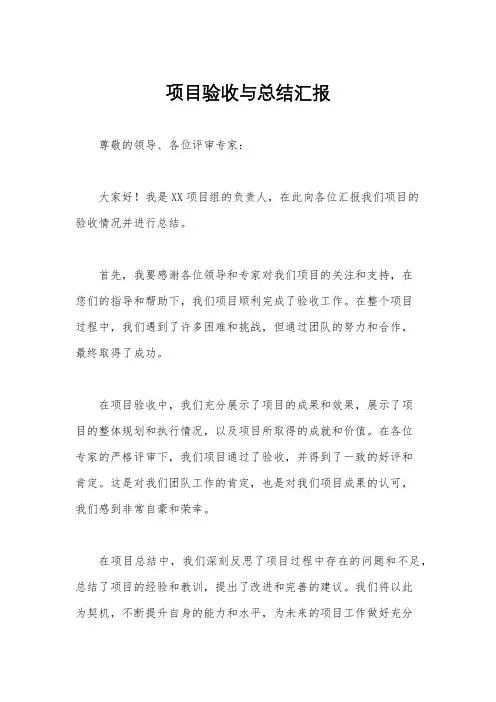 项目验收与总结汇报

尊敬的领导、各位评审专家：

大家好！我是XX项目组的负责人，在此向各位汇报我们项目的验收情况并进行总结。

首先，我要感谢各位领导和专家对我们项目的关注和支持，在您们的指导和帮助下，我们项目顺利完成了验收工作。在整个项目过程中，我们遇到了许多困难和挑战，但通过团队的努力和合作，最终取得了成功。

在项目验收中，我们充分展示了项目的成果和效果，展示了项目的整体规划和执行情况，以及项目所取得的成就和价值。在各位专家的严格评审下，我们项目通过了验收，并得到了一致的好评和肯定。这是对我们团队工作的肯定，也是对我们项目成果的认可，我们感到非常自豪和荣幸。

在项目总结中，我们深刻反思了项目过程中存在的问题和不足，总结了项目的经验和教训，提出了改进和完善的建议。我们将以此为契机，不断提升自身的能力和水平，为未来的项目工作做好充分